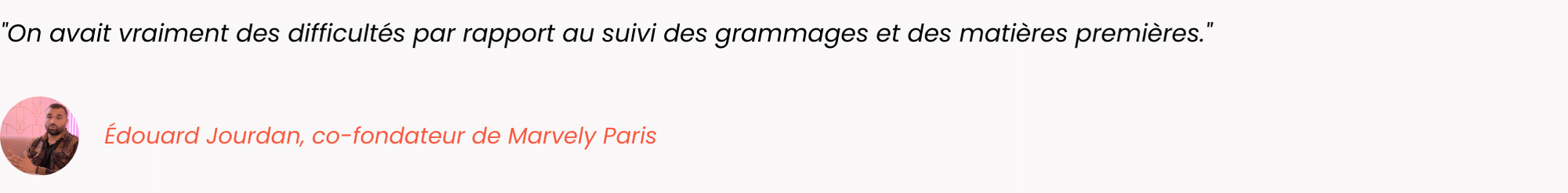 "On avait vraiment des difficultés par rapport au suivi des grammages et des matières premières."

Édouard Jourdan, co-fondateur de Marvely Paris